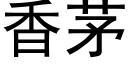 香茅